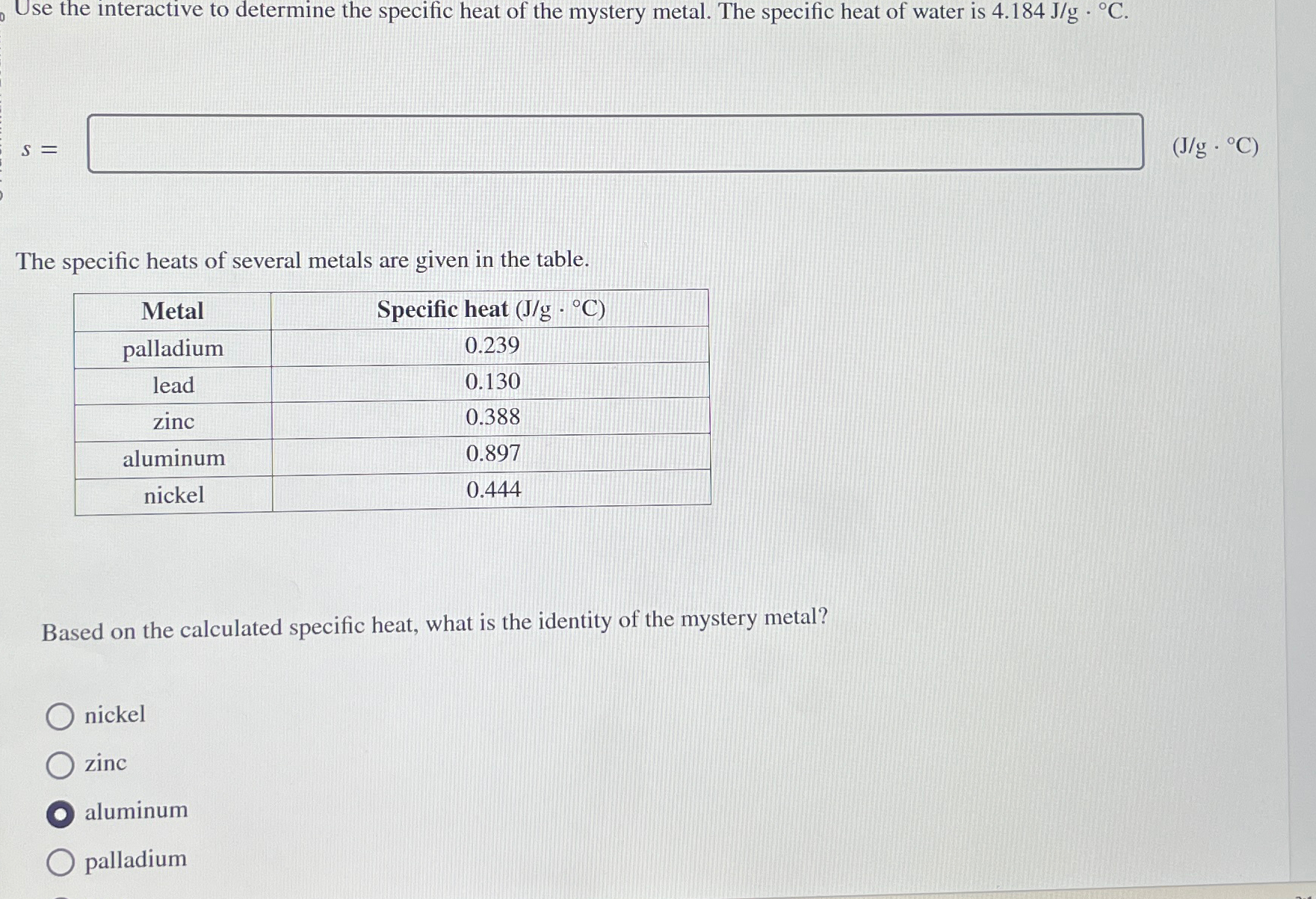 Use the interactive to determine the specific heat of the mystery metal. The specific heat of water is 4.184 J/g · °C.

$s =$ (J/g · °C)

The specific heats of several metals are given in the table.

| Metal | Specific heat (J/g · °C) |
|---|---|
| palladium | 0.239 |
| lead | 0.130 |
| zinc | 0.388 |
| aluminum | 0.897 |
| nickel | 0.444 |

Based on the calculated specific heat, what is the identity of the mystery metal?

nickel
zinc
aluminum
palladium